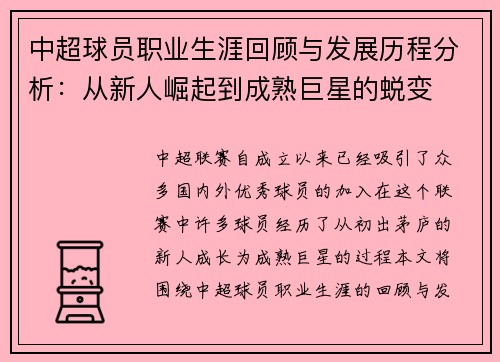 中超球员职业生涯回顾与发展历程分析：从新人崛起到成熟巨星的蜕变

中超联赛自成立以来已经吸引了众多国内外优秀球员的加入在这个联赛中许多球员经历了从初出茅庐的新人成长为成熟巨星的过程本文将围绕中超球员职业生涯的回顾与发